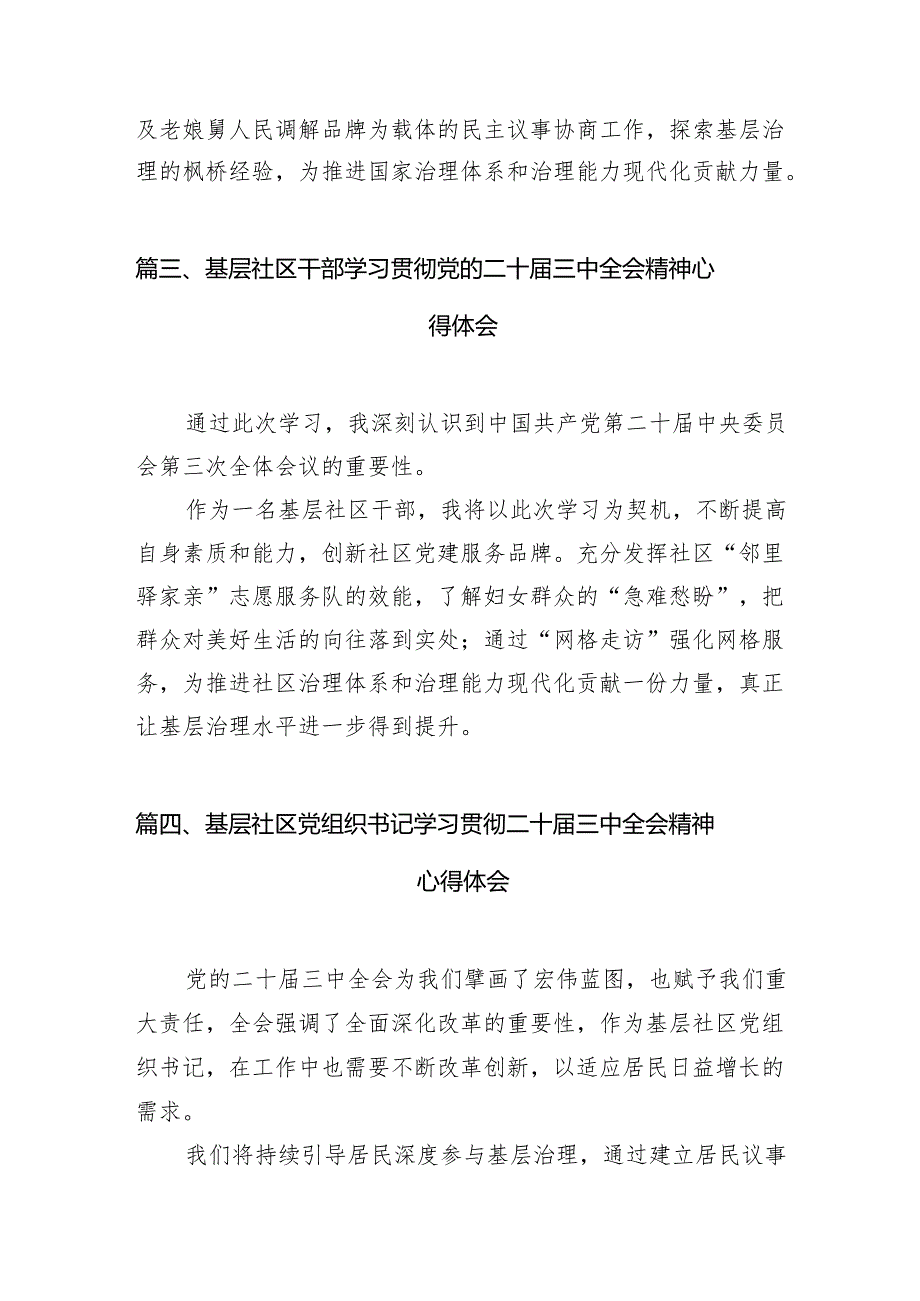 及老娘舅人民调解品牌为载体的民主议事协商工作，探索基层治理的枫桥经验，为推进国家治理体系和治理能力现代化贡献力量。

篇三、基层社区干部学习贯彻党的二十届三中全会精神心得体会

通过此次学习，我深刻认识到中国共产党第二十届中央委员会第三次全体会议的重要性。

作为一名基层社区干部，我将以此次学习为契机，不断提高自身素质和能力，创新社区党建服务品牌。充分发挥社区“邻里驿家亲”志愿服务队的效能，了解妇女群众的“急难愁盼”，把群众对美好生活的向往落到实处；通过“网格走访”强化网格服务，为推进社区治理体系和治理能力现代化贡献一份力量，真正让基层治理水平进一步得到提升。

篇四、基层社区党组织书记学习贯彻二十届三中全会精神心得体会

党的二十届三中全会为我们擘画了宏伟蓝图，也赋予我们重大责任，全会强调了全面深化改革的重要性，作为基层社区党组织书记，在工作中也需要不断改革创新，以适应居民日益增长的需求。

我们将持续引导居民深度参与基层治理，通过建立居民议事